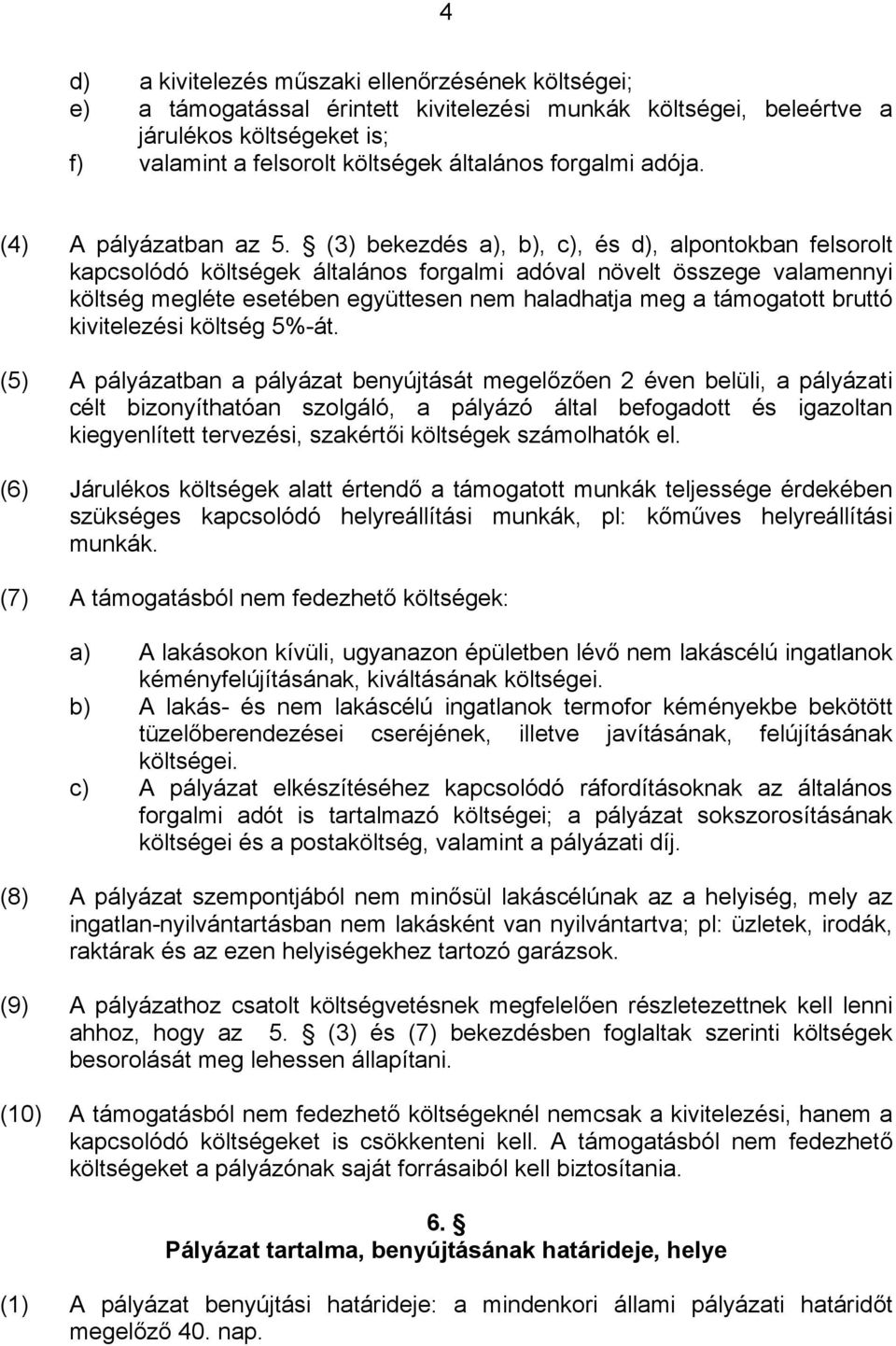 4

d) a kivitelezés műszaki ellenőrzésének költségei;
e) a támogatással érintett kivitelezési munkák költségei, beleértve a járulékos költségeket is;
f) valamint a felsorolt költségek általános forgalmi adója.

(4) A pályázatban az 5. § (3) bekezdés a), b), c), és d), alpontokban felsorolt kapcsolódó költségek általános forgalmi adóval növelt összege valamennyi költség megléte esetében együttesen nem haladhatja meg a támogatott bruttó kivitelezési költség 5%-át.

(5) A pályázatban a pályázat benyújtását megelőzően 2 éven belüli, a pályázati célt bizonyíthatóan szolgáló, a pályázó által befogadott és igazoltan kiegyenlített tervezési, szakértői költségek számolhatók el.

(6) Járulékos költségek alatt értendő a támogatott munkák teljessége érdekében szükséges kapcsolódó helyreállítási munkák, pl: kőműves helyreállítási munkák.

(7) A támogatásból nem fedezhető költségek:

a) A lakásokon kívüli, ugyanazon épületben lévő nem lakáscélú ingatlanok kéményfelújításának, kiváltásának költségei.
b) A lakás- és nem lakáscélú ingatlanok termofor kéményekbe bekötött tüzelőberendezései cseréjének, illetve javításának, felújításának költségei.
c) A pályázat elkészítéséhez kapcsolódó ráfordításoknak az általános forgalmi adót is tartalmazó költségei; a pályázat sokszorosításának költségei és a postaköltség, valamint a pályázati díj.

(8) A pályázat szempontjából nem minősül lakáscélúnak az a helyiség, mely az ingatlan-nyilvántartásban nem lakásként van nyilvántartva; pl: üzletek, irodák, raktárak és az ezen helyiségekhez tartozó garázsok.

(9) A pályázathoz csatolt költségvetésnek megfelelően részletezettnek kell lenni ahhoz, hogy az 5. § (3) és (7) bekezdésben foglaltak szerinti költségek besorolását meg lehessen állapítani.

(10) A támogatásból nem fedezhető költségeknél nemcsak a kivitelezési, hanem a kapcsolódó költségeket is csökkenteni kell. A támogatásból nem fedezhető költségeket a pályázónak saját forrásaiból kell biztosítania.

6. §
Pályázat tartalma, benyújtásának határideje, helye

(1) A pályázat benyújtási határideje: a mindenkori állami pályázati határidőt megelőző 40. nap.